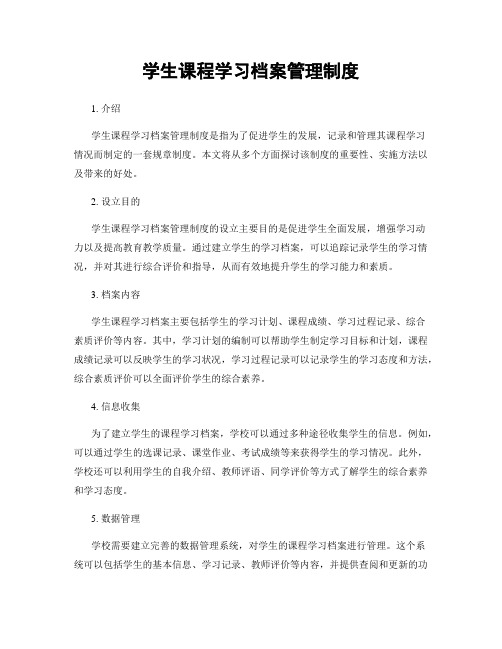 学生课程学习档案管理制度

1. 介绍

学生课程学习档案管理制度是指为了促进学生的发展，记录和管理其课程学习情况而制定的一套规章制度。本文将从多个方面探讨该制度的重要性、实施方法以及带来的好处。

2. 设立目的

学生课程学习档案管理制度的设立主要目的是促进学生全面发展，增强学习动力以及提高教育教学质量。通过建立学生的学习档案，可以追踪记录学生的学习情况，并对其进行综合评价和指导，从而有效地提升学生的学习能力和素质。

3. 档案内容

学生课程学习档案主要包括学生的学习计划、课程成绩、学习过程记录、综合素质评价等内容。其中，学习计划的编制可以帮助学生制定学习目标和计划，课程成绩记录可以反映学生的学习状况，学习过程记录可以记录学生的学习态度和方法，综合素质评价可以全面评价学生的综合素养。

4. 信息收集

为了建立学生的课程学习档案，学校可以通过多种途径收集学生的信息。例如，可以通过学生的选课记录、课堂作业、考试成绩等来获得学生的学习情况。此外，学校还可以利用学生的自我介绍、教师评语、同学评价等方式了解学生的综合素养和学习态度。

5. 数据管理

学校需要建立完善的数据管理系统，对学生的课程学习档案进行管理。这个系统可以包括学生的基本信息、学习记录、教师评价等内容，并提供查阅和更新的功